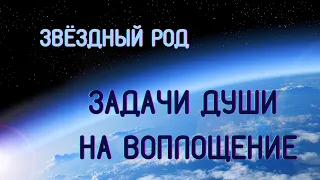 ЗВЁЗДНЫЙ РОД

ЗАДАЧИ ДУШИ НА ВОПЛОЩЕНИЕ